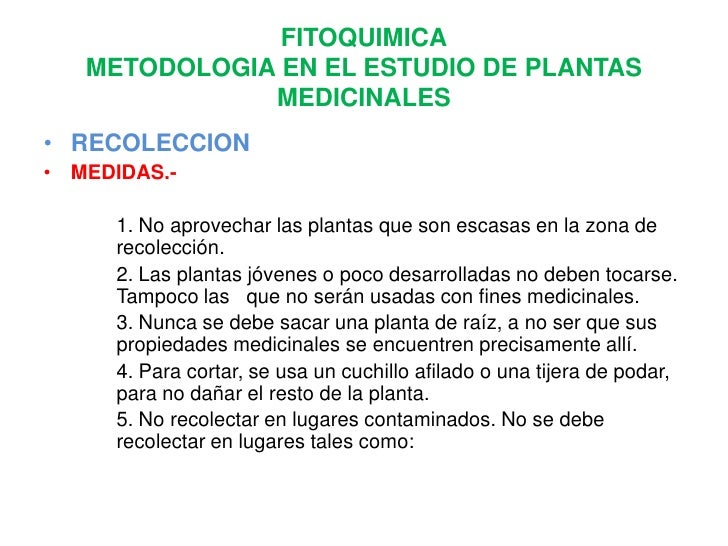 FITOQUIMICA
METODOLOGIA EN EL ESTUDIO DE PLANTAS MEDICINALES

• RECOLECCION
• MEDIDAS.-

1. No aprovechar las plantas que son escasas en la zona de recolección.

2. Las plantas jóvenes o poco desarrolladas no deben tocarse. Tampoco las que no serán usadas con fines medicinales.

3. Nunca se debe sacar una planta de raíz, a no ser que sus propiedades medicinales se encuentren precisamente allí.

4. Para cortar, se usa un cuchillo afilado o una tijera de podar, para no dañar el resto de la planta.

5. No recolectar en lugares contaminados. No se debe recolectar en lugares tales como: